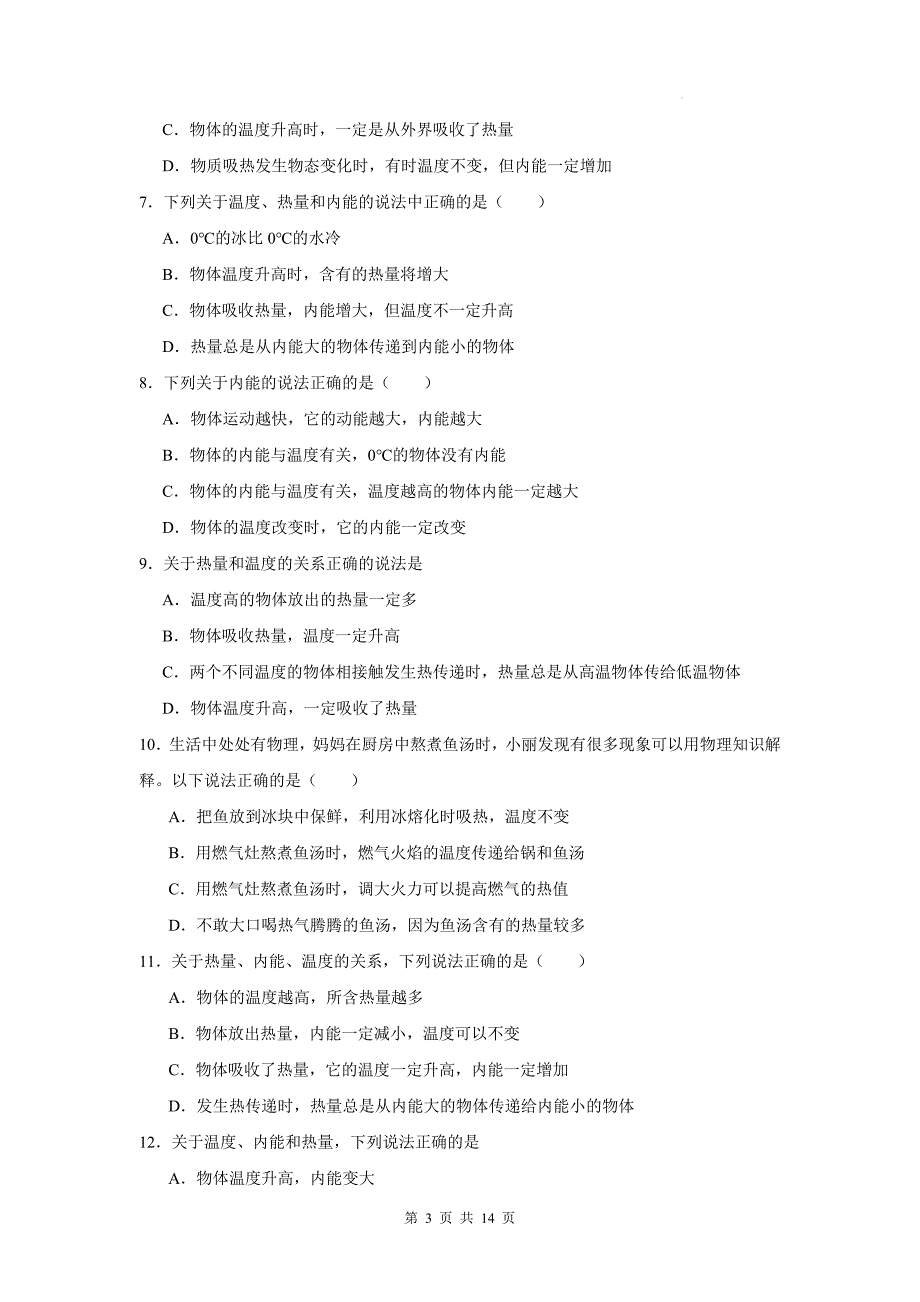 C．物体的温度升高时，一定是从外界吸收了热量

D．物质吸热发生物态变化时，有时温度不变，但内能一定增加

7．下列关于温度、热量和内能的说法中正确的是（　　）

A．0℃的冰比 0℃的水冷

B．物体温度升高时，含有的热量将增大

C．物体吸收热量，内能增大，但温度不一定升高

D．热量总是从内能大的物体传递到内能小的物体

8．下列关于内能的说法正确的是（　　）

A．物体运动越快，它的动能越大，内能越大

B．物体的内能与温度有关，0℃的物体没有内能

C．物体的内能与温度有关，温度越高的物体内能一定越大

D．物体的温度改变时，它的内能一定改变

9．关于热量和温度的关系正确的说法是

A．温度高的物体放出的热量一定多

B．物体吸收热量，温度一定升高

C．两个不同温度的物体相接触发生热传递时，热量总是从高温物体传给低温物体

D．物体温度升高，一定吸收了热量

10．生活中处处有物理，妈妈在厨房中熬煮鱼汤时，小丽发现有很多现象可以用物理知识解释。以下说法正确的是（　　）

A．把鱼放到冰块中保鲜，利用冰熔化时吸热，温度不变

B．用燃气灶熬煮鱼汤时，燃气火焰的温度传递给锅和鱼汤

C．用燃气灶熬煮鱼汤时，调大火力可以提高燃气的热值

D．不敢大口喝热气腾腾的鱼汤，因为鱼汤含有的热量较多

11．关于热量、内能、温度的关系，下列说法正确的是（　　）

A．物体的温度越高，所含热量越多

B．物体放出热量，内能一定减小，温度可以不变

C．物体吸收了热量，它的温度一定升高，内能一定增加

D．发生热传递时，热量总是从内能大的物体传递给内能小的物体

12．关于温度、内能和热量，下列说法正确的是

A．物体温度升高，内能变大

第 3 页 共 14 页